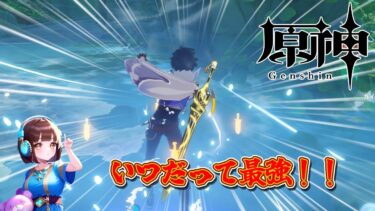 原神
Genshin

いつだって最強！！